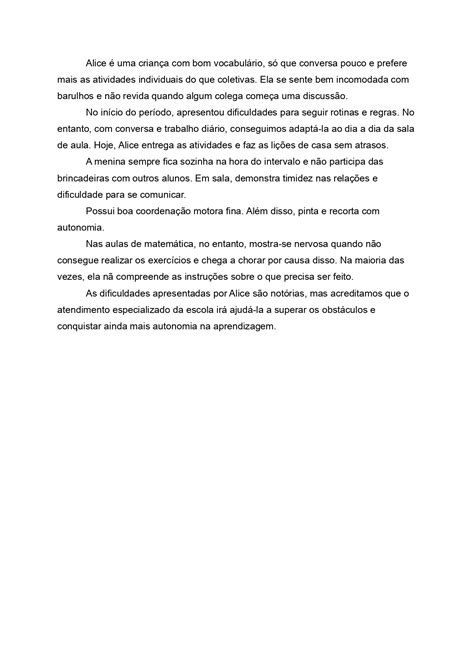 Alice é uma criança com bom vocabulário, só que conversa pouco e prefere mais as atividades individuais do que coletivas. Ela se sente bem incomodada com barulhos e não revida quando algum colega começa uma discussão.

No início do período, apresentou dificuldades para seguir rotinas e regras. No entanto, com conversa e trabalho diário, conseguimos adaptá-la ao dia a dia da sala de aula. Hoje, Alice entrega as atividades e faz as lições de casa sem atrasos.

A menina sempre fica sozinha na hora do intervalo e não participa das brincadeiras com outros alunos. Em sala, demonstra timidez nas relações e dificuldade para se comunicar.

Possui boa coordenação motora fina. Além disso, pinta e recorta com autonomia.

Nas aulas de matemática, no entanto, mostra-se nervosa quando não consegue realizar os exercícios e chega a chorar por causa disso. Na maioria das vezes, ela nã compreende as instruções sobre o que precisa ser feito.

As dificuldades apresentadas por Alice são notórias, mas acreditamos que o atendimento especializado da escola irá ajudá-la a superar os obstáculos e conquistar ainda mais autonomia na aprendizagem.